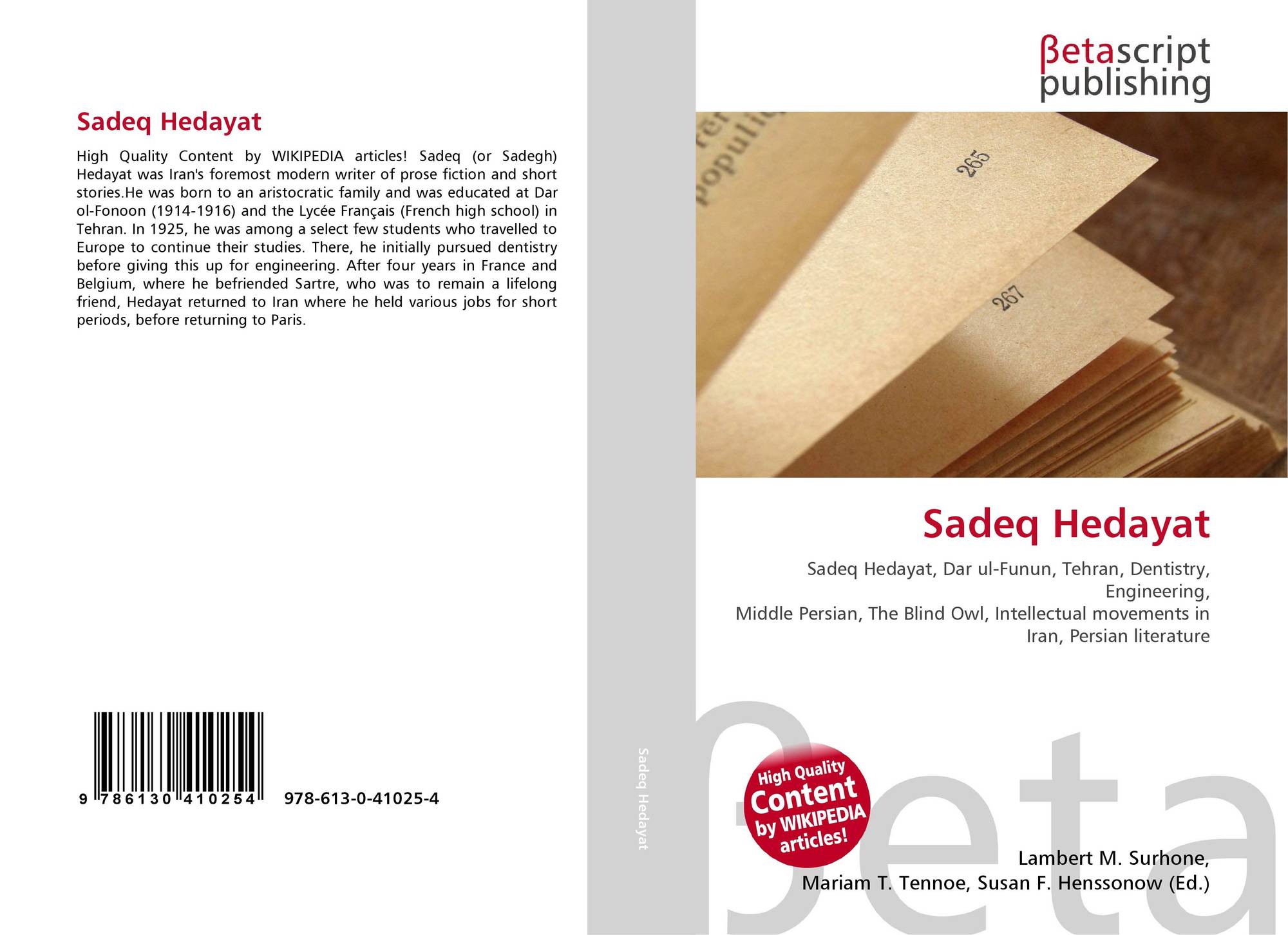 Sadeq Hedayat

High Quality Content by WIKIPEDIA articles! Sadeq (or Sadegh) Hedayat was Iran's foremost modern writer of prose fiction and short stories.He was born to an aristocratic family and was educated at Dar ol-Fonoon (1914-1916) and the Lycée Français (French high school) in Tehran. In 1925, he was among a select few students who travelled to Europe to continue their studies. There, he initially pursued dentistry before giving this up for engineering. After four years in France and Belgium, where he befriended Sartre, who was to remain a lifelong friend, Hedayat returned to Iran where he held various jobs for short periods, before returning to Paris.

9 786130 410254 978-613-0-41025-4

Sadeq Hedayat

βetascript publishing

265

267

Sadeq Hedayat

Sadeq Hedayat, Dar ul-Funun, Tehran, Dentistry, Engineering,
Middle Persian, The Blind Owl, Intellectual movements in Iran, Persian literature

High Quality Content by WIKIPEDIA articles!

Lambert M. Surhone,
Mariam T. Tennoe, Susan F. Henssonow (Ed.)

βeta